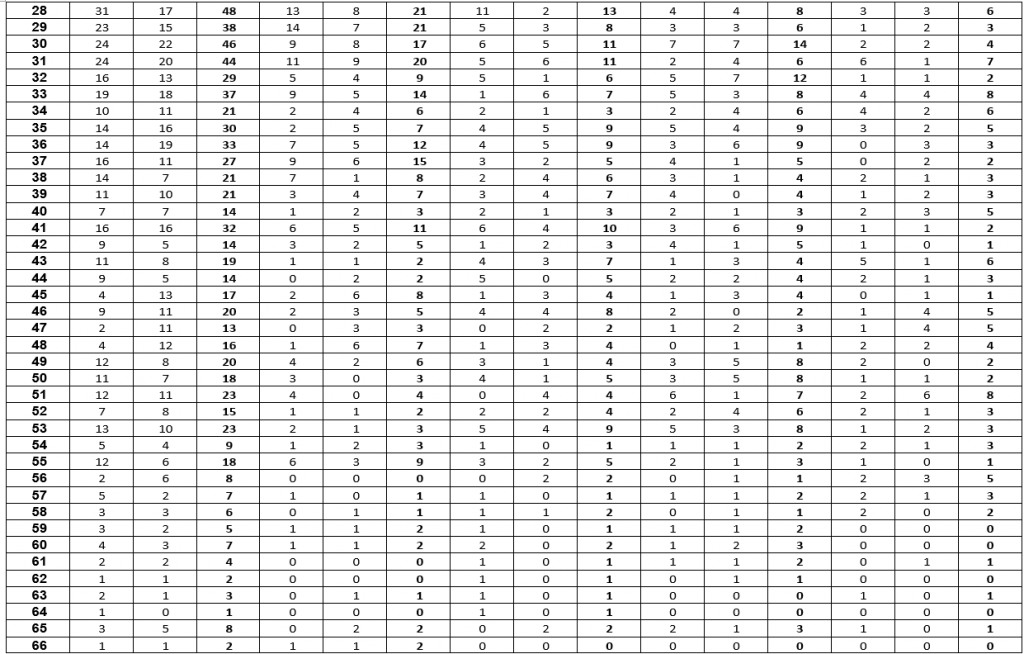 | 28 | 31 | 17 | 48 | 13 | 8 | 21 | 11 | 2 | 13 | 4 | 4 | 8 | 3 | 3 | 6 |
|---|---|---|---|---|---|---|---|---|---|---|---|---|---|---|---|
| 29 | 23 | 15 | 38 | 14 | 7 | 21 | 5 | 3 | 8 | 3 | 3 | 6 | 1 | 2 | 3 |
| 30 | 24 | 22 | 46 | 9 | 8 | 17 | 6 | 5 | 11 | 7 | 7 | 14 | 2 | 2 | 4 |
| 31 | 24 | 20 | 44 | 11 | 9 | 20 | 5 | 6 | 11 | 2 | 4 | 6 | 6 | 1 | 7 |
| 32 | 16 | 13 | 29 | 5 | 4 | 9 | 5 | 1 | 6 | 5 | 7 | 12 | 1 | 1 | 2 |
| 33 | 19 | 18 | 37 | 9 | 5 | 14 | 1 | 6 | 7 | 5 | 3 | 8 | 4 | 4 | 8 |
| 34 | 10 | 11 | 21 | 2 | 4 | 6 | 2 | 1 | 3 | 2 | 4 | 6 | 4 | 2 | 6 |
| 35 | 14 | 16 | 30 | 2 | 5 | 7 | 4 | 5 | 9 | 5 | 4 | 9 | 3 | 2 | 5 |
| 36 | 14 | 19 | 33 | 7 | 5 | 12 | 4 | 5 | 9 | 3 | 6 | 9 | 0 | 3 | 3 |
| 37 | 16 | 11 | 27 | 9 | 6 | 15 | 3 | 2 | 5 | 4 | 1 | 5 | 0 | 2 | 2 |
| 38 | 14 | 7 | 21 | 7 | 1 | 8 | 2 | 4 | 6 | 3 | 1 | 4 | 2 | 1 | 3 |
| 39 | 11 | 10 | 21 | 3 | 4 | 7 | 3 | 4 | 7 | 4 | 0 | 4 | 1 | 2 | 3 |
| 40 | 7 | 7 | 14 | 1 | 2 | 3 | 2 | 1 | 3 | 2 | 1 | 3 | 2 | 3 | 5 |
| 41 | 16 | 16 | 32 | 6 | 5 | 11 | 6 | 4 | 10 | 3 | 6 | 9 | 1 | 1 | 2 |
| 42 | 9 | 5 | 14 | 3 | 2 | 5 | 1 | 2 | 3 | 4 | 1 | 5 | 1 | 0 | 1 |
| 43 | 11 | 8 | 19 | 1 | 1 | 2 | 4 | 3 | 7 | 1 | 3 | 4 | 5 | 1 | 6 |
| 44 | 9 | 5 | 14 | 0 | 2 | 2 | 5 | 0 | 5 | 2 | 2 | 4 | 2 | 1 | 3 |
| 45 | 4 | 13 | 17 | 2 | 6 | 8 | 1 | 3 | 4 | 1 | 3 | 4 | 0 | 1 | 1 |
| 46 | 9 | 11 | 20 | 2 | 3 | 5 | 4 | 4 | 8 | 2 | 0 | 2 | 1 | 4 | 5 |
| 47 | 2 | 11 | 13 | 0 | 3 | 3 | 0 | 2 | 2 | 1 | 2 | 3 | 1 | 4 | 5 |
| 48 | 4 | 12 | 16 | 1 | 6 | 7 | 1 | 3 | 4 | 0 | 1 | 1 | 2 | 2 | 4 |
| 49 | 12 | 8 | 20 | 4 | 2 | 6 | 3 | 1 | 4 | 3 | 5 | 8 | 2 | 0 | 2 |
| 50 | 11 | 7 | 18 | 3 | 0 | 3 | 4 | 1 | 5 | 3 | 5 | 8 | 1 | 1 | 2 |
| 51 | 12 | 11 | 23 | 4 | 0 | 4 | 0 | 4 | 4 | 6 | 1 | 7 | 2 | 6 | 8 |
| 52 | 7 | 8 | 15 | 1 | 1 | 2 | 2 | 2 | 4 | 2 | 4 | 6 | 2 | 1 | 3 |
| 53 | 13 | 10 | 23 | 2 | 1 | 3 | 5 | 4 | 9 | 5 | 3 | 8 | 1 | 2 | 3 |
| 54 | 5 | 4 | 9 | 1 | 2 | 3 | 1 | 0 | 1 | 1 | 1 | 2 | 2 | 1 | 3 |
| 55 | 12 | 6 | 18 | 6 | 3 | 9 | 3 | 2 | 5 | 2 | 1 | 3 | 1 | 0 | 1 |
| 56 | 2 | 6 | 8 | 0 | 0 | 0 | 0 | 2 | 2 | 0 | 1 | 1 | 2 | 3 | 5 |
| 57 | 5 | 2 | 7 | 1 | 0 | 1 | 1 | 0 | 1 | 1 | 1 | 2 | 2 | 1 | 3 |
| 58 | 3 | 3 | 6 | 0 | 1 | 1 | 1 | 1 | 2 | 0 | 1 | 1 | 2 | 0 | 2 |
| 59 | 3 | 2 | 5 | 1 | 1 | 2 | 1 | 0 | 1 | 1 | 1 | 2 | 0 | 0 | 0 |
| 60 | 4 | 3 | 7 | 1 | 1 | 2 | 2 | 0 | 2 | 1 | 2 | 3 | 0 | 0 | 0 |
| 61 | 2 | 2 | 4 | 0 | 0 | 0 | 1 | 0 | 1 | 1 | 1 | 2 | 0 | 1 | 1 |
| 62 | 1 | 1 | 2 | 0 | 0 | 0 | 1 | 0 | 1 | 0 | 1 | 1 | 0 | 0 | 0 |
| 63 | 2 | 1 | 3 | 0 | 1 | 1 | 1 | 0 | 1 | 0 | 0 | 0 | 1 | 0 | 1 |
| 64 | 1 | 0 | 1 | 0 | 0 | 0 | 1 | 0 | 1 | 0 | 0 | 0 | 0 | 0 | 0 |
| 65 | 3 | 5 | 8 | 0 | 2 | 2 | 0 | 2 | 2 | 2 | 1 | 3 | 1 | 0 | 1 |
| 66 | 1 | 1 | 2 | 1 | 1 | 2 | 0 | 0 | 0 | 0 | 0 | 0 | 0 | 0 | 0 |